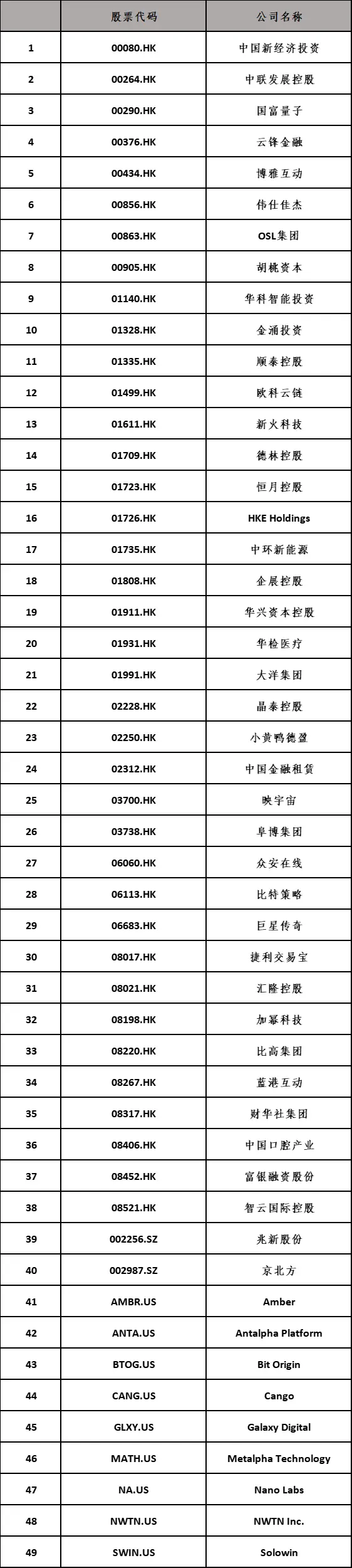 |  | 股票代码 | 公司名称 |
|---|---|---|
| 1 | 00080.HK | 中国新经济投资 |
| 2 | 00264.HK | 中联发展控股 |
| 3 | 00290.HK | 国富量子 |
| 4 | 00376.HK | 云锋金融 |
| 5 | 00434.HK | 博雅互动 |
| 6 | 00856.HK | 伟仕佳杰 |
| 7 | 00863.HK | OSL集团 |
| 8 | 00905.HK | 胡桃资本 |
| 9 | 01140.HK | 华科智能投资 |
| 10 | 01328.HK | 金涌投资 |
| 11 | 01335.HK | 顺泰控股 |
| 12 | 01499.HK | 欧科云链 |
| 13 | 01611.HK | 新火科技 |
| 14 | 01709.HK | 德林控股 |
| 15 | 01723.HK | 恒月控股 |
| 16 | 01726.HK | HKE Holdings |
| 17 | 01735.HK | 中环新能源 |
| 18 | 01808.HK | 企展控股 |
| 19 | 01911.HK | 华兴资本控股 |
| 20 | 01931.HK | 华检医疗 |
| 21 | 01991.HK | 大洋集团 |
| 22 | 02228.HK | 晶泰控股 |
| 23 | 02250.HK | 小黄鸭德盈 |
| 24 | 02312.HK | 中国金融租赁 |
| 25 | 03700.HK | 映宇宙 |
| 26 | 03738.HK | 阜博集团 |
| 27 | 06060.HK | 众安在线 |
| 28 | 06113.HK | 比特策略 |
| 29 | 06683.HK | 巨星传奇 |
| 30 | 08017.HK | 捷利交易宝 |
| 31 | 08021.HK | 汇隆控股 |
| 32 | 08198.HK | 加幂科技 |
| 33 | 08220.HK | 比高集团 |
| 34 | 08267.HK | 蓝港互动 |
| 35 | 08317.HK | 财华社集团 |
| 36 | 08406.HK | 中国口腔产业 |
| 37 | 08452.HK | 富银融资股份 |
| 38 | 08521.HK | 智云国际控股 |
| 39 | 002256.SZ | 兆新股份 |
| 40 | 002987.SZ | 京北方 |
| 41 | AMBR.US | Amber |
| 42 | ANTA.US | Antalpha Platform |
| 43 | BTOG.US | Bit Origin |
| 44 | CANG.US | Cango |
| 45 | GLXY.US | Galaxy Digital |
| 46 | MATH.US | Metalpha Technology |
| 47 | NA.US | Nano Labs |
| 48 | NWTN.US | NWTN Inc. |
| 49 | SWIN.US | Solowin |